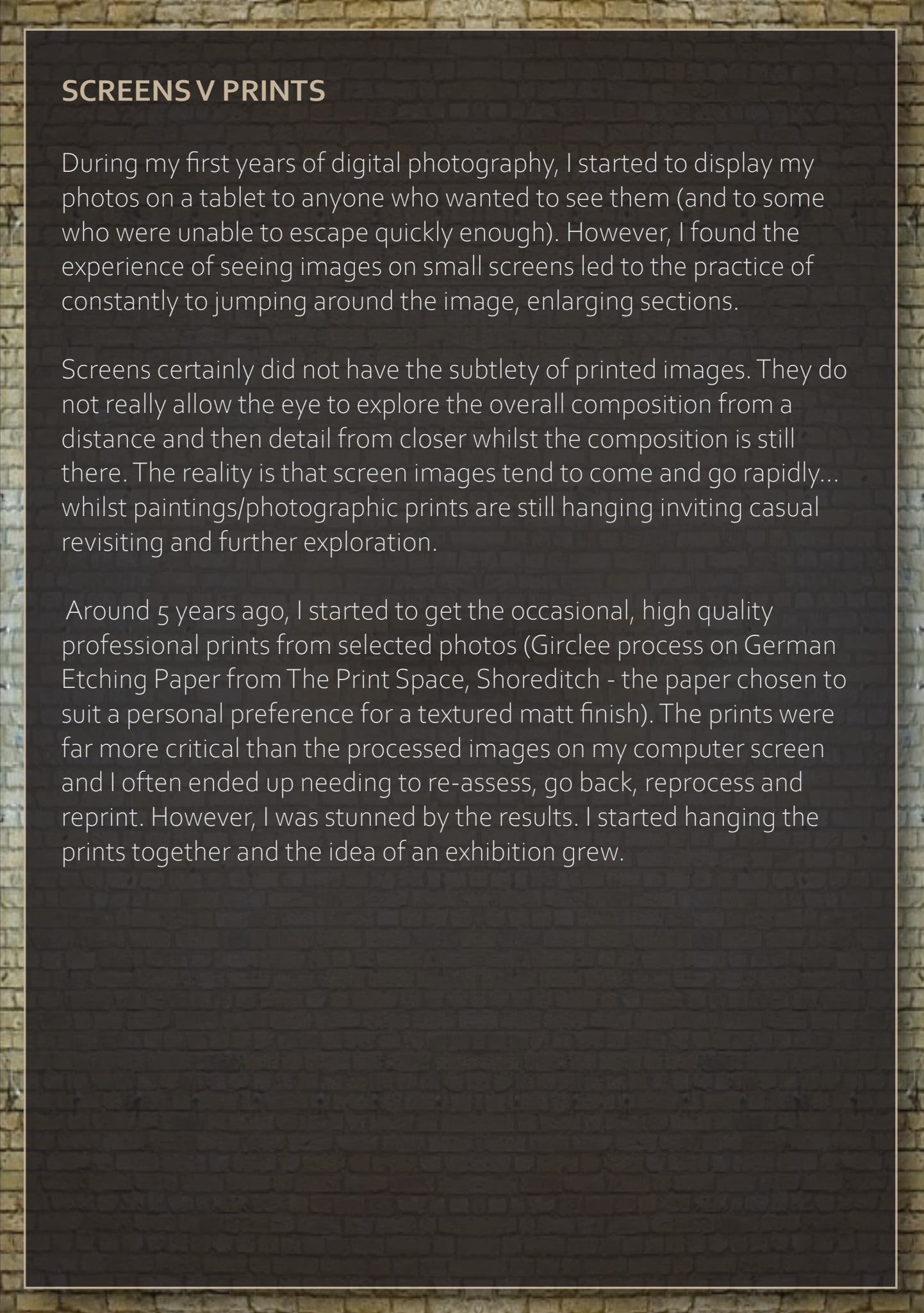 SCREENS V PRINTS

During my first years of digital photography, I started to display my photos on a tablet to anyone who wanted to see them (and to some who were unable to escape quickly enough). However, I found the experience of seeing images on small screens led to the practice of constantly to jumping around the image, enlarging sections.

Screens certainly did not have the subtlety of printed images. They do not really allow the eye to explore the overall composition from a distance and then detail from closer whilst the composition is still there. The reality is that screen images tend to come and go rapidly… whilst paintings/photographic prints are still hanging inviting casual revisiting and further exploration.

Around 5 years ago, I started to get the occasional, high quality professional prints from selected photos (Girclee process on German Etching Paper from The Print Space, Shoreditch - the paper chosen to suit a personal preference for a textured matt finish). The prints were far more critical than the processed images on my computer screen and I often ended up needing to re-assess, go back, reprocess and reprint. However, I was stunned by the results. I started hanging the prints together and the idea of an exhibition grew.